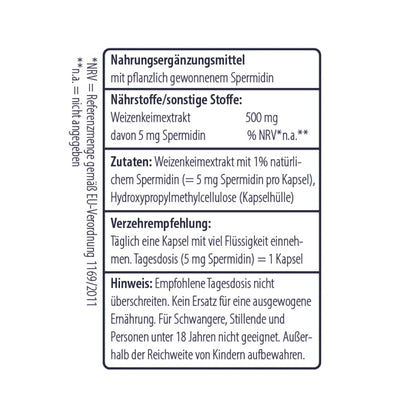 Nahrungsergänzungsmittel
mit pflanzlich gewonnenem Spermidin

Nährstoffe/sonstige Stoffe:

| Weizenkeimextrakt | 500 mg |
|---|---|
| davon 5 mg Spermidin | % NRV*n.a.** |

Zutaten: Weizenkeimextrakt mit 1% natürlichem Spermidin (= 5 mg Spermidin pro Kapsel), Hydroxypropylmethylcellulose (Kapselhülle)

Verzehrempfehlung:
Täglich eine Kapsel mit viel Flüssigkeit einnehmen. Tagesdosis (5 mg Spermidin) = 1 Kapsel

Hinweis: Empfohlene Tagesdosis nicht überschreiten. Kein Ersatz für eine ausgewogene Ernährung. Für Schwangere, Stillende und Personen unter 18 Jahren nicht geeignet. Außerhalb der Reichweite von Kindern aufbewahren.

*NRV = Referenzmenge gemäß EU-Verordnung 1169/2011
**n.a. = nicht angegeben